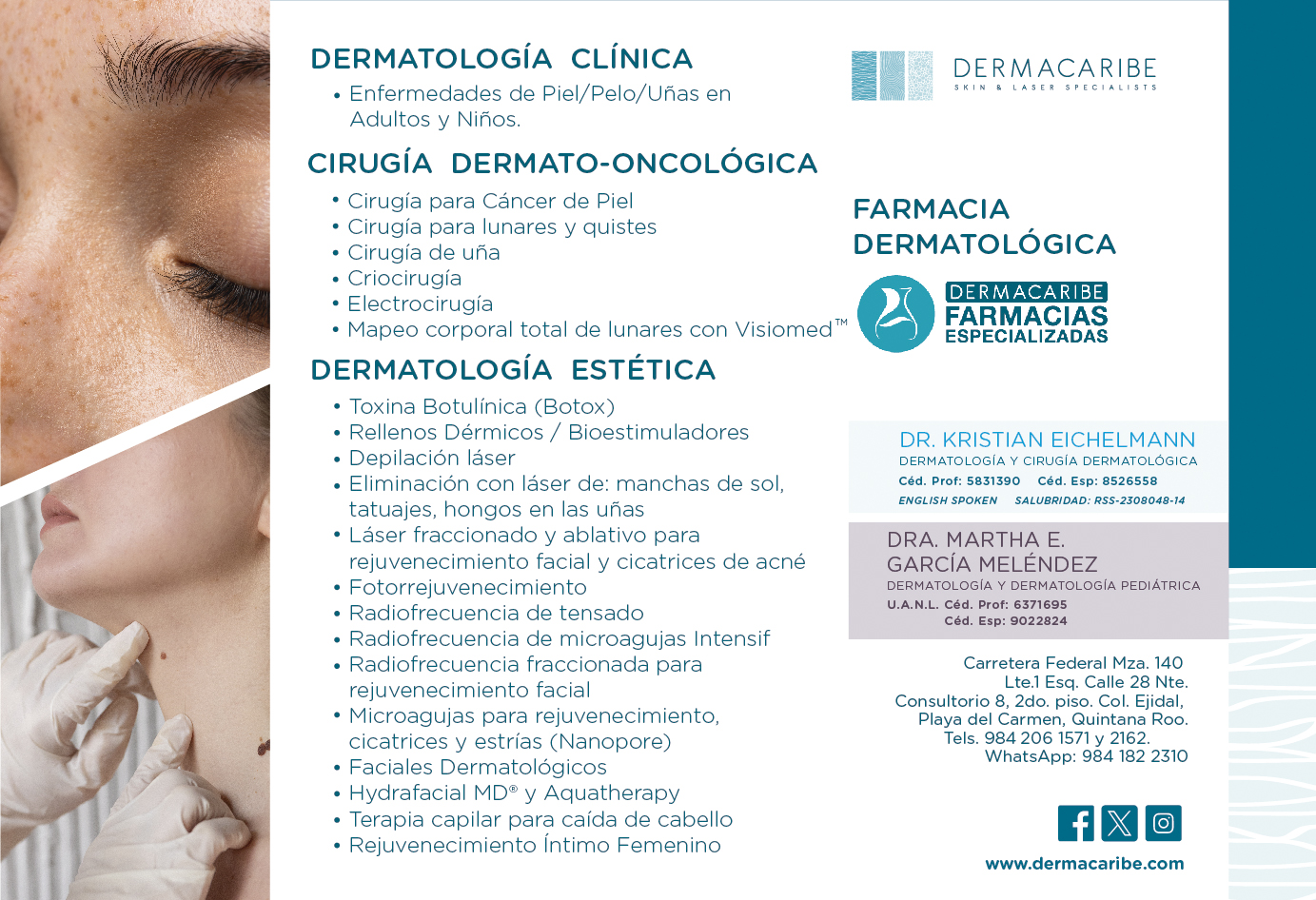 DERMATOLOGÍA CLÍNICA

• Enfermedades de Piel/Pelo/Uñas en Adultos y Niños.

CIRUGÍA DERMATO-ONCOLÓGICA

• Cirugía para Cáncer de Piel
• Cirugía para lunares y quistes
• Cirugía de uña
• Criocirugía
• Electrocirugía
• Mapeo corporal total de lunares con Visiomed™

DERMATOLOGÍA ESTÉTICA

• Toxina Botulínica (Botox)
• Rellenos Dérmicos / Bioestimuladores
• Depilación láser
• Eliminación con láser de: manchas de sol, tatuajes, hongos en las uñas
• Láser fraccionado y ablativo para rejuvenecimiento facial y cicatrices de acné
• Fotorrejuvenecimiento
• Radiofrecuencia de tensado
• Radiofrecuencia de microagujas Intensif
• Radiofrecuencia fraccionada para rejuvenecimiento facial
• Microagujas para rejuvenecimiento, cicatrices y estrías (Nanopore)
• Faciales Dermatológicos
• Hydrafacial MD® y Aquatherapy
• Terapia capilar para caída de cabello
• Rejuvenecimiento Íntimo Femenino

DERMACARIBE
SKIN & LASER SPECIALISTS

FARMACIA DERMATOLÓGICA

DERMACARIBE
FARMACIAS
ESPECIALIZADAS

DR. KRISTIAN EICHELMANN
DERMATOLOGÍA Y CIRUGÍA DERMATOLÓGICA
Céd. Prof: 5831390 Céd. Esp: 8526558
ENGLISH SPOKEN SALUBRIDAD: RSS-2308048-14

DRA. MARTHA E. GARCÍA MELÉNDEZ
DERMATOLOGÍA Y DERMATOLOGÍA PEDIÁTRICA
U.A.N.L. Céd. Prof: 6371695
Céd. Esp: 9022824

Carretera Federal Mza. 140
Lte.1 Esq. Calle 28 Nte.
Consultorio 8, 2do. piso. Col. Ejidal,
Playa del Carmen, Quintana Roo.
Tels. 984 206 1571 y 2162.
WhatsApp: 984 182 2310

www.dermacaribe.com